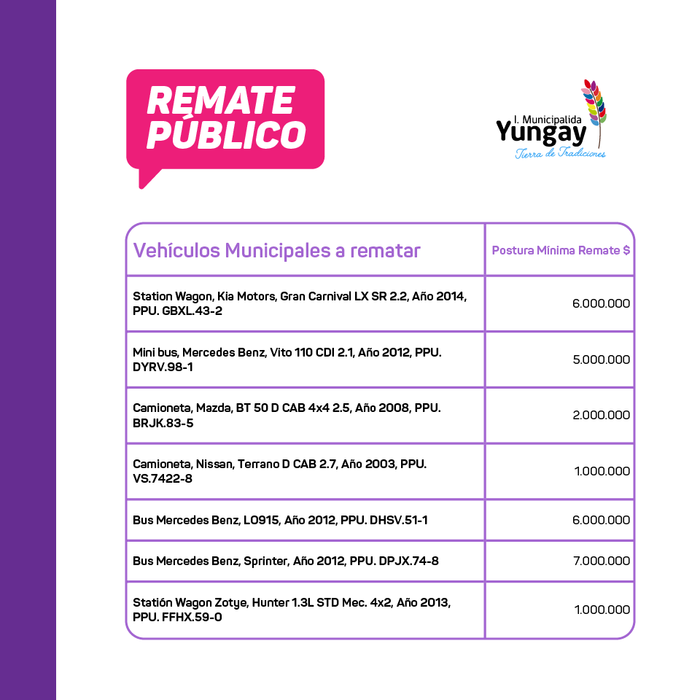 REMATE PÚBLICO

I. Municipalida
Yungay
Tierra de Tradiciones

| Vehículos Municipales a rematar | Postura Mínima Remate $ |
|---|---|
| Station Wagon, Kia Motors, Gran Carnival LX SR 2.2, Año 2014, PPU. GBXL.43-2 | 6.000.000 |
| Mini bus, Mercedes Benz, Vito 110 CDI 2.1, Año 2012, PPU. DYRV.98-1 | 5.000.000 |
| Camioneta, Mazda, BT 50 D CAB 4x4 2.5, Año 2008, PPU. BRJK.83-5 | 2.000.000 |
| Camioneta, Nissan, Terrano D CAB 2.7, Año 2003, PPU. VS.7422-8 | 1.000.000 |
| Bus Mercedes Benz, LO915, Año 2012, PPU. DHSV.51-1 | 6.000.000 |
| Bus Mercedes Benz, Sprinter, Año 2012, PPU. DPJX.74-8 | 7.000.000 |
| Statión Wagon Zotye, Hunter 1.3L STD Mec. 4x2, Año 2013, PPU. FFHX.59-0 | 1.000.000 |